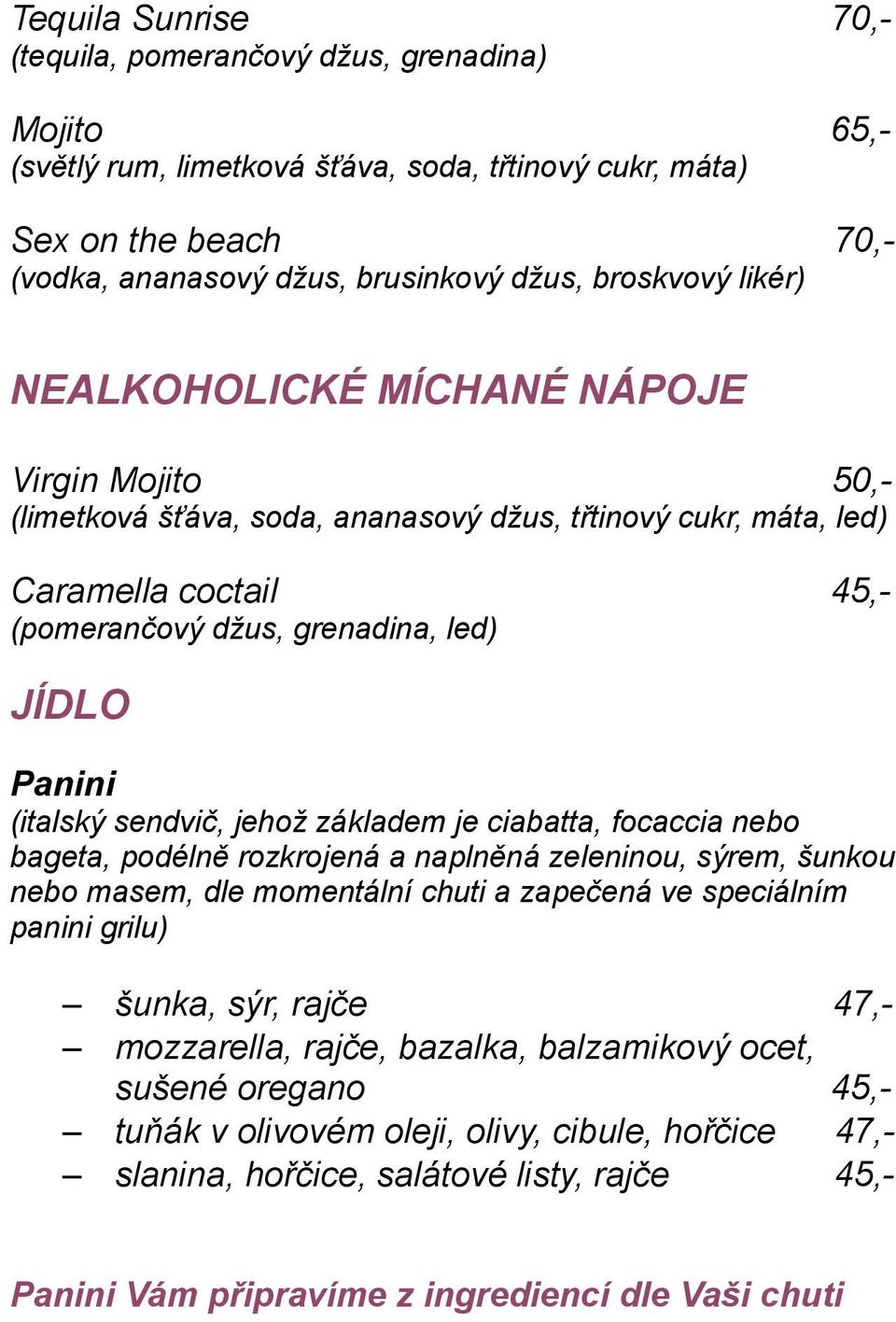 Tequila Sunrise 70,-
(tequila, pomerančový džus, grenadina)

Mojito 65,-
(světlý rum, limetková šťáva, soda, třtinový cukr, máta)

Sex on the beach 70,-
(vodka, ananasový džus, brusinkový džus, broskvový likér)

NEALKOHOLICKÉ MÍCHANÉ NÁPOJE

Virgin Mojito 50,-
(limetková šťáva, soda, ananasový džus, třtinový cukr, máta, led)

Caramella coctail 45,-
(pomerančový džus, grenadina, led)

JÍDLO

Panini
(italský sendvič, jehož základem je ciabatta, focaccia nebo bageta, podélně rozkrojená a naplněná zeleninou, sýrem, šunkou nebo masem, dle momentální chuti a zapečená ve speciálním panini grilu)

– šunka, sýr, rajče 47,-
– mozzarella, rajče, bazalka, balzamikový ocet, sušené oregano 45,-
– tuňák v olivovém oleji, olivy, cibule, hořčice 47,-
– slanina, hořčice, salátové listy, rajče 45,-

Panini Vám připravíme z ingrediencí dle Vaši chuti